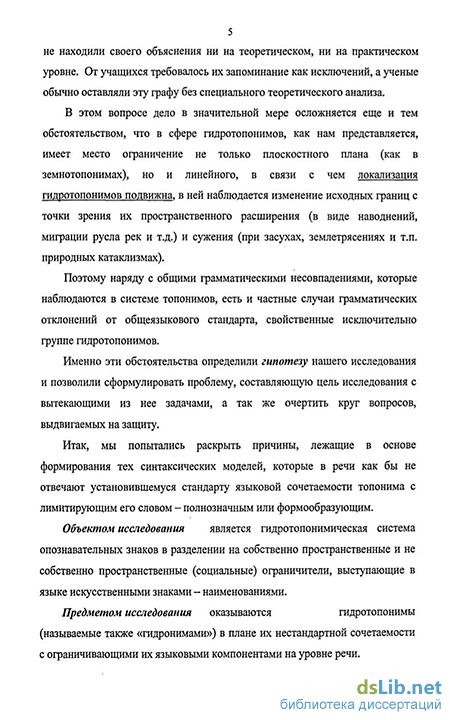 5

не находили своего объяснения ни на теоретическом, ни на практическом уровне. От учащихся требовалось их запоминание как исключений, а ученые обычно оставляли эту графу без специального теоретического анализа.

В этом вопросе дело в значительной мере осложняется еще и тем обстоятельством, что в сфере гидротопонимов, как нам представляется, имеет место ограничение не только плоскостного плана (как в земнотопонимах), но и линейного, в связи с чем локализация гидротопонимов подвижна, в ней наблюдается изменение исходных границ с точки зрения их пространственного расширения (в виде наводнений, миграции русла рек и т.д.) и сужения (при засухах, землетрясениях и т.п. природных катаклизмах).

Поэтому наряду с общими грамматическими несовпадениями, которые наблюдаются в системе топонимов, есть и частные случаи грамматических отклонений от общеязыкового стандарта, свойственные исключительно группе гидротопонимов.

Именно эти обстоятельства определили гипотезу нашего исследования и позволили сформулировать проблему, составляющую цель исследования с вытекающими из нее задачами, а так же очертить круг вопросов, выдвигаемых на защиту.

Итак, мы попытались раскрыть причины, лежащие в основе формирования тех синтаксических моделей, которые в речи как бы не отвечают установившемуся стандарту языковой сочетаемости топонима с лимитирующим его словом – полнозначным или формообразующим.

Объектом исследования является гидротопонимическая система опознавательных знаков в разделении на собственно пространственные и не собственно пространственные (социальные) ограничители, выступающие в языке искусственными знаками – наименованиями.

Предметом исследования оказываются гидротопонимы (называемые также «гидронимами») в плане их нестандартной сочетаемости с ограничивающими их языковыми компонентами на уровне речи.

dsLib.net
библиотека диссертаций